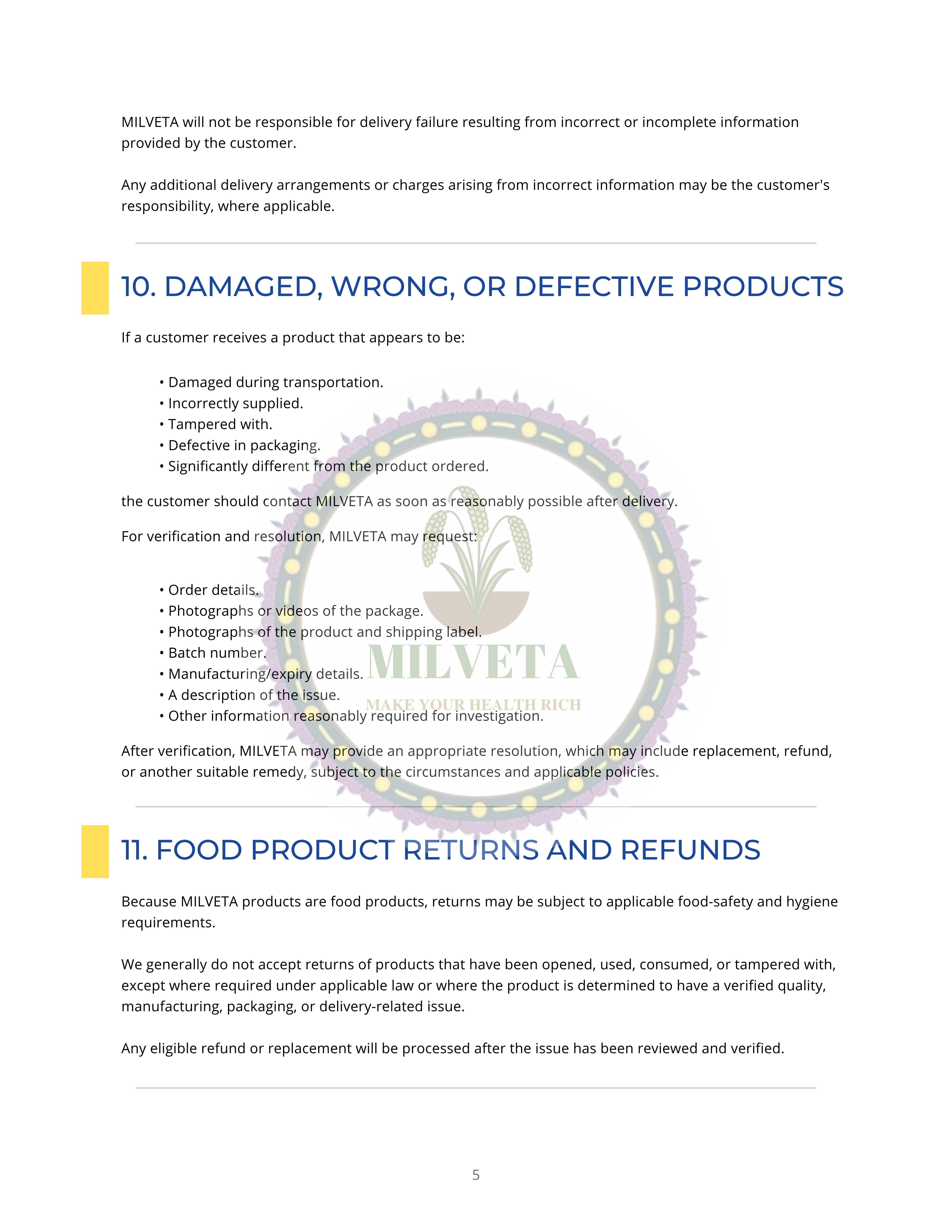 MILVETA will not be responsible for delivery failure resulting from incorrect or incomplete information provided by the customer.

Any additional delivery arrangements or charges arising from incorrect information may be the customer's responsibility, where applicable.

10. DAMAGED, WRONG, OR DEFECTIVE PRODUCTS

If a customer receives a product that appears to be:

• Damaged during transportation.
• Incorrectly supplied.
• Tampered with.
• Defective in packaging.
• Significantly different from the product ordered.

the customer should contact MILVETA as soon as reasonably possible after delivery.

For verification and resolution, MILVETA may request:

• Order details.
• Photographs or videos of the package.
• Photographs of the product and shipping label.
• Batch number.
• Manufacturing/expiry details.
• A description of the issue.
• Other information reasonably required for investigation.

MILVETA

MAKE YOUR HEALTH RICH

After verification, MILVETA may provide an appropriate resolution, which may include replacement, refund, or another suitable remedy, subject to the circumstances and applicable policies.

11. FOOD PRODUCT RETURNS AND REFUNDS

Because MILVETA products are food products, returns may be subject to applicable food-safety and hygiene requirements.

We generally do not accept returns of products that have been opened, used, consumed, or tampered with, except where required under applicable law or where the product is determined to have a verified quality, manufacturing, packaging, or delivery-related issue.

Any eligible refund or replacement will be processed after the issue has been reviewed and verified.

5